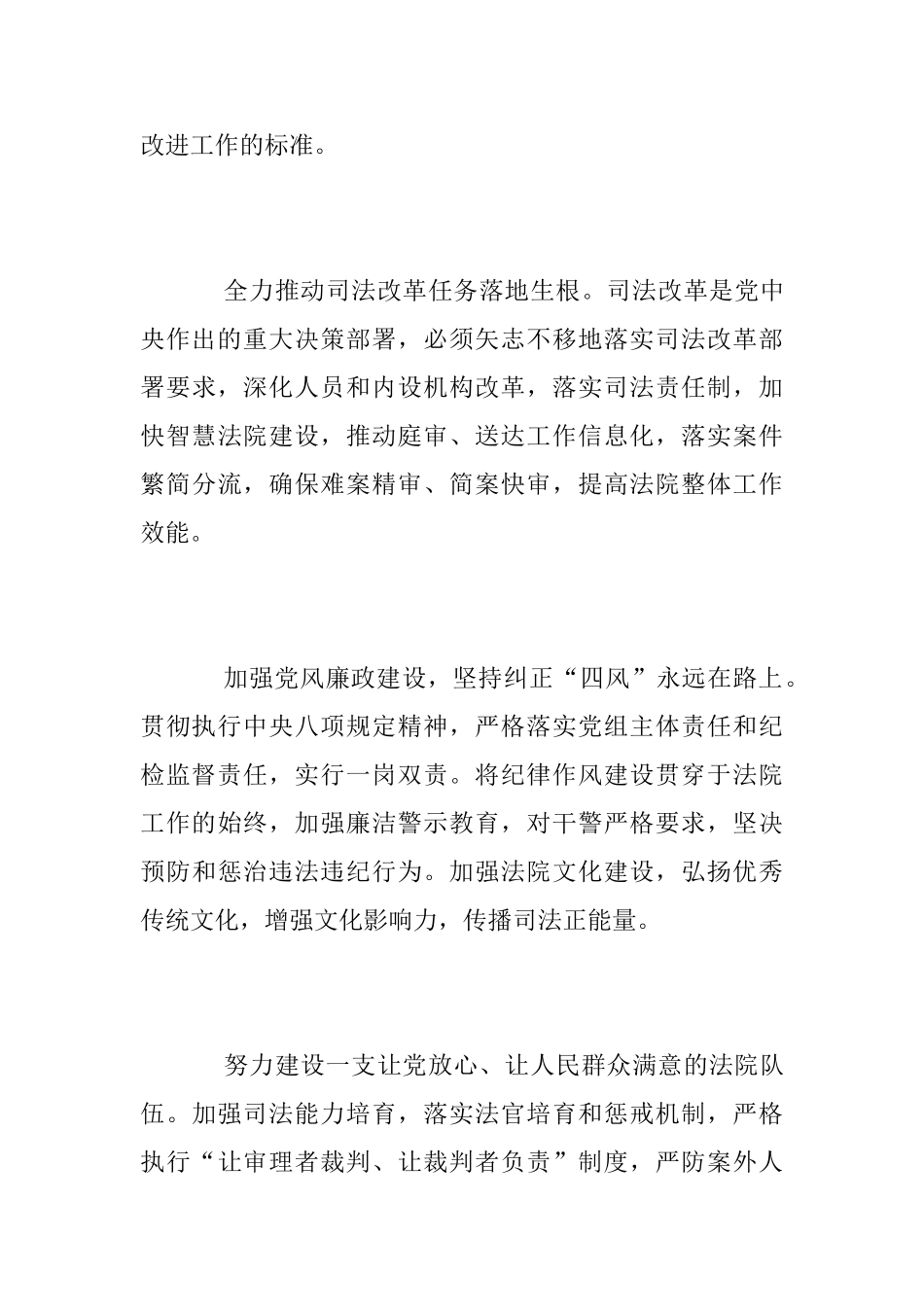 改进工作的标准。

全力推动司法改革任务落地生根。司法改革是党中央作出的重大决策部署，必须矢志不移地落实司法改革部署要求，深化人员和内设机构改革，落实司法责任制，加快智慧法院建设，推动庭审、送达工作信息化，落实案件繁简分流，确保难案精审、简案快审，提高法院整体工作效能。

加强党风廉政建设，坚持纠正“四风”永远在路上。贯彻执行中央八项规定精神，严格落实党组主体责任和纪检监督责任，实行一岗双责。将纪律作风建设贯穿于法院工作的始终，加强廉洁警示教育，对干警严格要求，坚决预防和惩治违法违纪行为。加强法院文化建设，弘扬优秀传统文化，增强文化影响力，传播司法正能量。

努力建设一支让党放心、让人民群众满意的法院队伍。加强司法能力培育，落实法官培育和惩戒机制，严格执行“让审理者裁判、让裁判者负责”制度，严防案外人